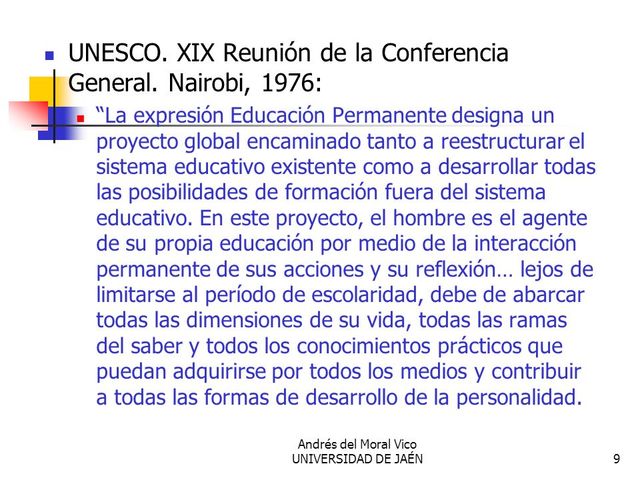 UNESCO. XIX Reunión de la Conferencia General. Nairobi, 1976:

“La expresión Educación Permanente designa un proyecto global encaminado tanto a reestructurar el sistema educativo existente como a desarrollar todas las posibilidades de formación fuera del sistema educativo. En este proyecto, el hombre es el agente de su propia educación por medio de la interacción permanente de sus acciones y su reflexión… lejos de limitarse al período de escolaridad, debe de abarcar todas las dimensiones de su vida, todas las ramas del saber y todos los conocimientos prácticos que puedan adquirirse por todos los medios y contribuir a todas las formas de desarrollo de la personalidad.

Andrés del Moral Vico
UNIVERSIDAD DE JAÉN

9